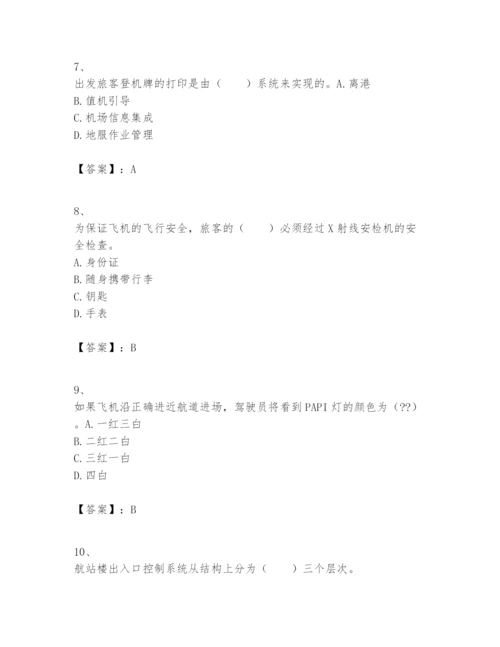 7、
出发旅客登机牌的打印是由（　　）系统来实现的。A.离港
B.值机引导
C.机场信息集成
D.地服作业管理

【答案】：A

8、
为保证飞机的飞行安全，旅客的（　　）必须经过X射线安检机的安全检查。
A.身份证
B.随身携带行李
C.钥匙
D.手表

【答案】：B

9、
如果飞机沿正确进近航道进场，驾驶员将看到PAPI灯的颜色为（??）。A.一红三白
B.二红二白
C.三红一白
D.四白

【答案】：B

10、
航站楼出入口控制系统从结构上分为（　　）三个层次。